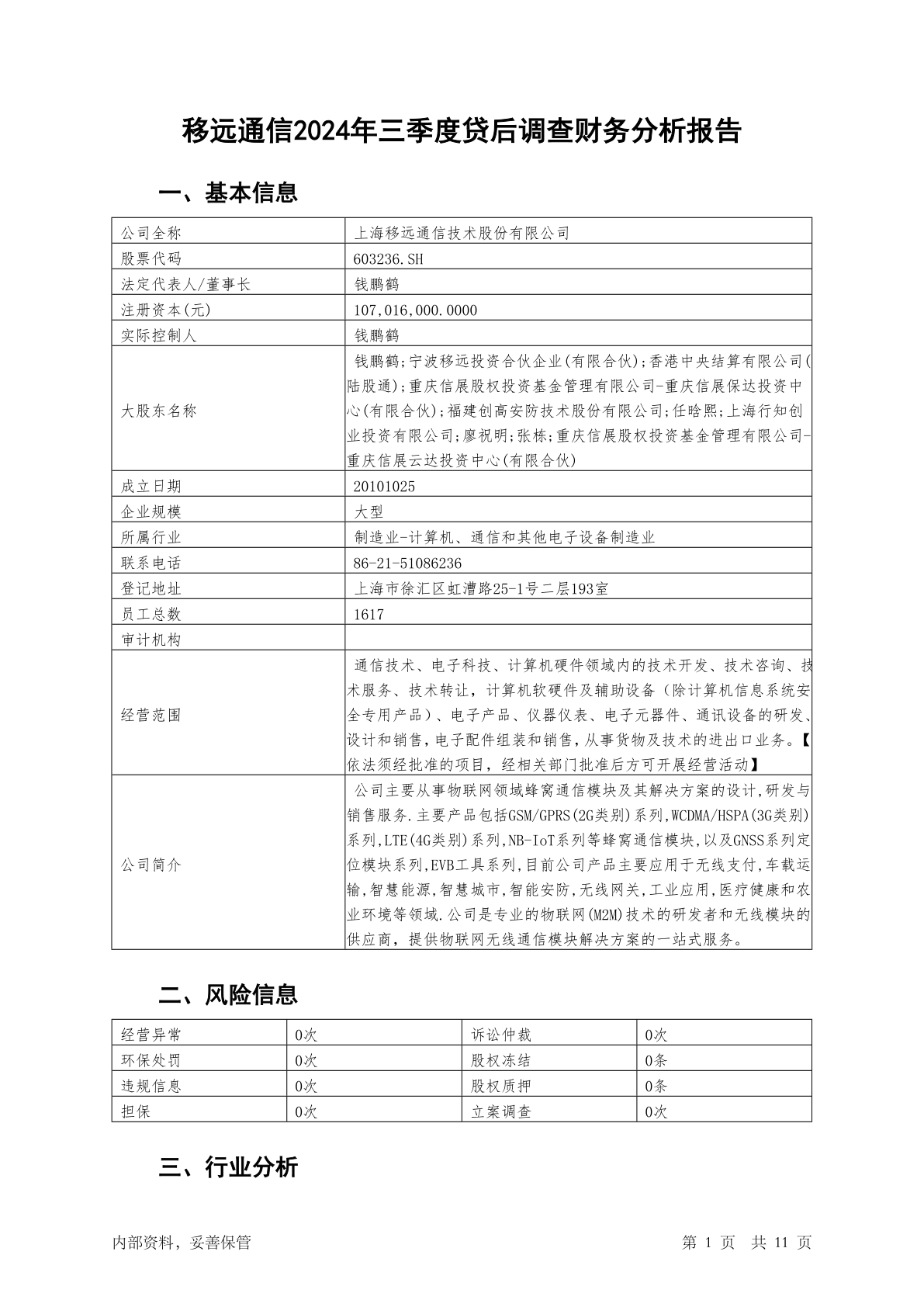 移远通信2024年三季度贷后调查财务分析报告

一、基本信息

| 公司全称 | 上海移远通信技术股份有限公司 |
|---|---|
| 股票代码 | 603236.SH |
| 法定代表人/董事长 | 钱鹏鹤 |
| 注册资本(元) | 107,016,000.0000 |
| 实际控制人 | 钱鹏鹤 |
| 大股东名称 | 钱鹏鹤;宁波移远投资合伙企业(有限合伙);香港中央结算有限公司(陆股通);重庆信展股权投资基金管理有限公司-重庆信展保达投资中心(有限合伙);福建创高安防技术股份有限公司;任晗熙;上海行知创业投资有限公司;廖祝明;张栋;重庆信展股权投资基金管理有限公司-重庆信展云达投资中心(有限合伙) |
| 成立日期 | 20101025 |
| 企业规模 | 大型 |
| 所属行业 | 制造业-计算机、通信和其他电子设备制造业 |
| 联系电话 | 86-21-51086236 |
| 登记地址 | 上海市徐汇区虹漕路25-1号二层193室 |
| 员工总数 | 1617 |
| 审计机构 | |
| 经营范围 | 通信技术、电子科技、计算机硬件领域内的技术开发、技术咨询、技术服务、技术转让，计算机软硬件及辅助设备（除计算机信息系统安全专用产品）、电子产品、仪器仪表、电子元器件、通讯设备的研发、设计和销售，电子配件组装和销售，从事货物及技术的进出口业务。【依法须经批准的项目，经相关部门批准后方可开展经营活动】 |
| 公司简介 | 公司主要从事物联网领域蜂窝通信模块及其解决方案的设计,研发与销售服务.主要产品包括GSM/GPRS(2G类别)系列,WCDMA/HSPA(3G类别)系列,LTE(4G类别)系列,NB-IoT系列等蜂窝通信模块,以及GNSS系列定位模块系列,EVB工具系列,目前公司产品主要应用于无线支付,车载运输,智慧能源,智慧城市,智能安防,无线网关,工业应用,医疗健康和农业环境等领域.公司是专业的物联网(M2M)技术的研发者和无线模块的供应商，提供物联网无线通信模块解决方案的一站式服务。 |

二、风险信息

| 经营异常 | 0次 | 诉讼仲裁 | 0次 |
|---|---|---|---|
| 环保处罚 | 0次 | 股权冻结 | 0条 |
| 违规信息 | 0次 | 股权质押 | 0条 |
| 担保 | 0次 | 立案调查 | 0次 |

三、行业分析

内部资料，妥善保管　　第 1 页　共 11 页